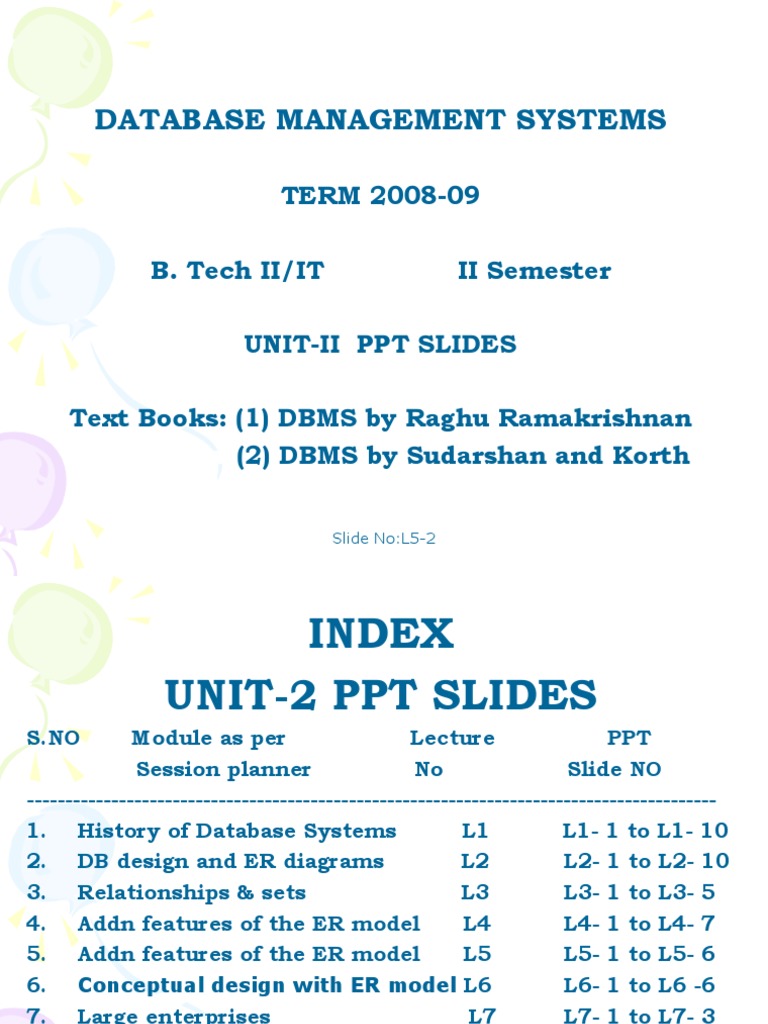 DATABASE MANAGEMENT SYSTEMS

TERM 2008-09

B. Tech II/IT II Semester

UNIT-II PPT SLIDES

Text Books: (1) DBMS by Raghu Ramakrishnan
(2) DBMS by Sudarshan and Korth

Slide No:L5-2

INDEX
UNIT-2 PPT SLIDES

| S.NO | Module as per Session planner | Lecture No | PPT Slide NO |
|---|---|---|---|
| 1. | History of Database Systems | L1 | L1- 1 to L1- 10 |
| 2. | DB design and ER diagrams | L2 | L2- 1 to L2- 10 |
| 3. | Relationships & sets | L3 | L3- 1 to L3- 5 |
| 4. | Addn features of the ER model | L4 | L4- 1 to L4- 7 |
| 5. | Addn features of the ER model | L5 | L5- 1 to L5- 6 |
| 6. | Conceptual design with ER model | L6 | L6- 1 to L6 -6 |
| 7. | Large enterprises | L7 | L7- 1 to L7- 3 |